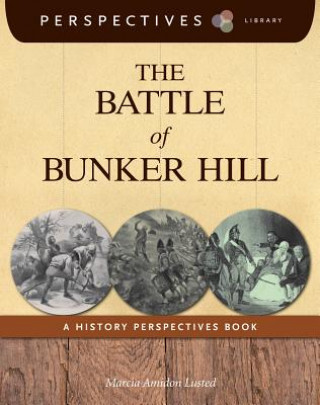 PERSPECTIVES LIBRARY

THE BATTLE of BUNKER HILL

A HISTORY PERSPECTIVES BOOK

Marcia Amidon Lusted